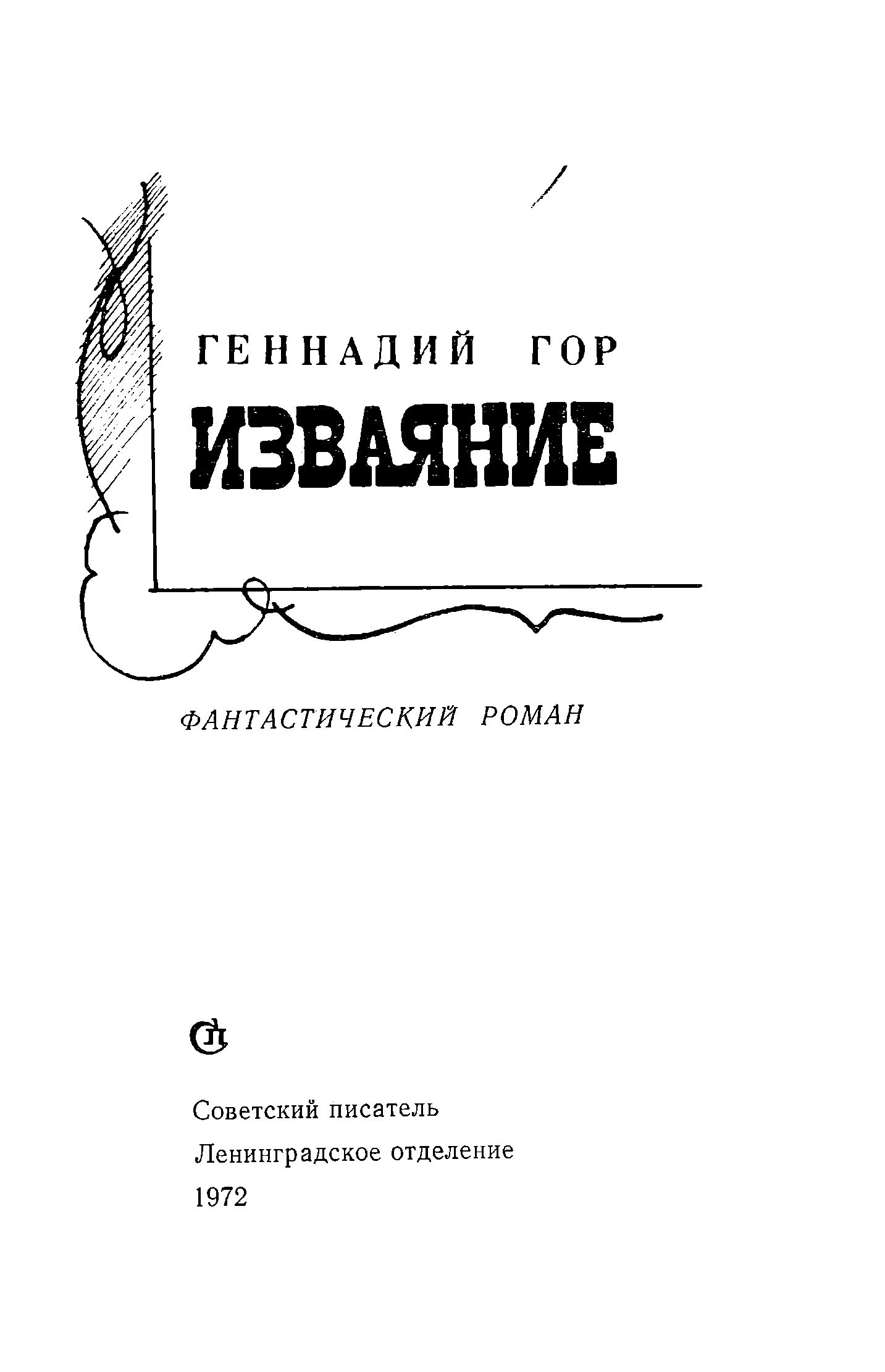 ГЕННАДИЙ ГОР

ИЗВАЯНИЕ

ФАНТАСТИЧЕСКИЙ РОМАН

СП

Советский писатель
Ленинградское отделение
1972